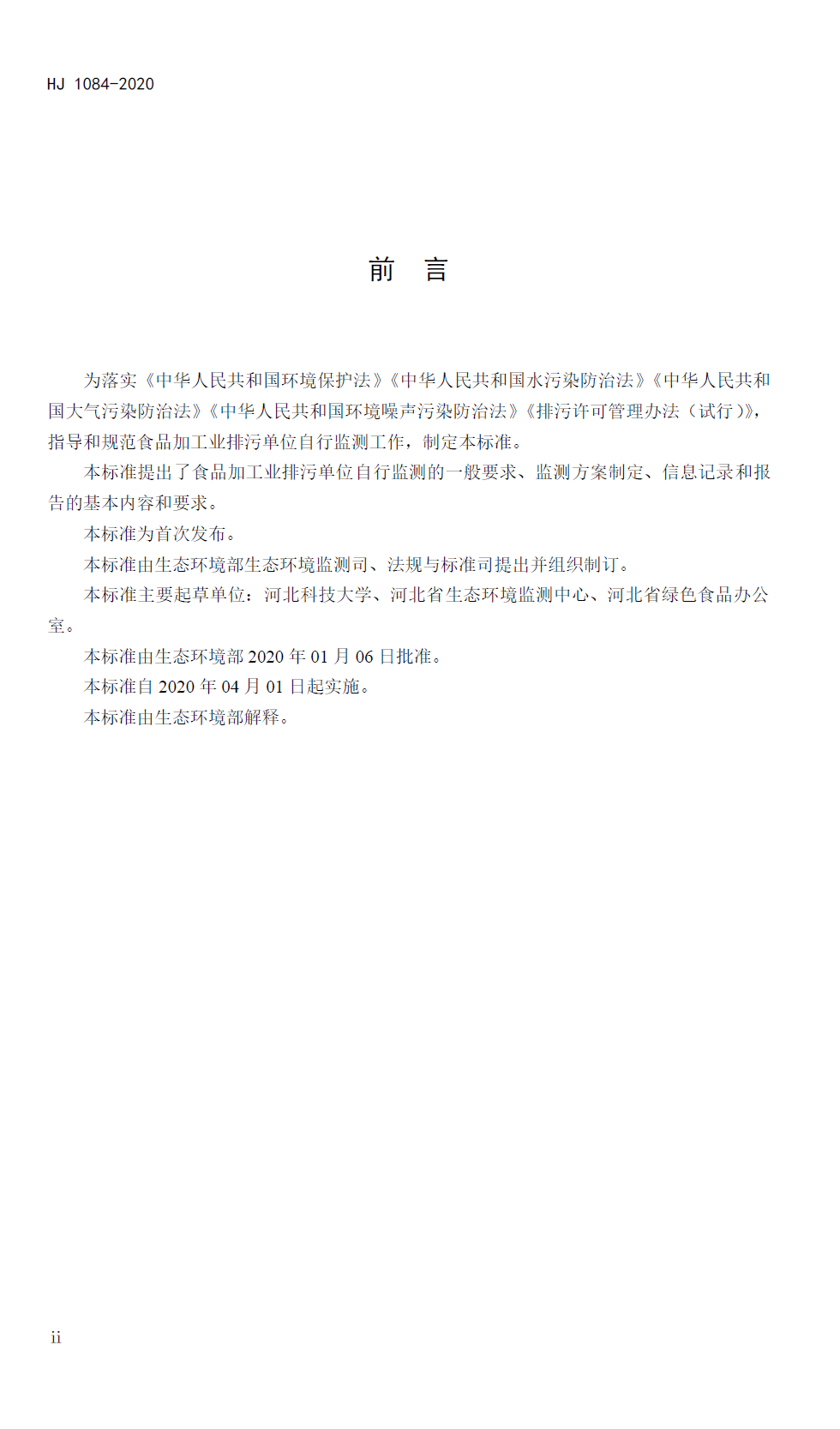 HJ 1084-2020

前 言

为落实《中华人民共和国环境保护法》《中华人民共和国水污染防治法》《中华人民共和国大气污染防治法》《中华人民共和国环境噪声污染防治法》《排污许可管理办法（试行）》，指导和规范食品加工业排污单位自行监测工作，制定本标准。

本标准提出了食品加工业排污单位自行监测的一般要求、监测方案制定、信息记录和报告的基本内容和要求。

本标准为首次发布。

本标准由生态环境部生态环境监测司、法规与标准司提出并组织制订。

本标准主要起草单位：河北科技大学、河北省生态环境监测中心、河北省绿色食品办公室。

本标准由生态环境部 2020 年 01 月 06 日批准。

本标准自 2020 年 04 月 01 日起实施。

本标准由生态环境部解释。

ii